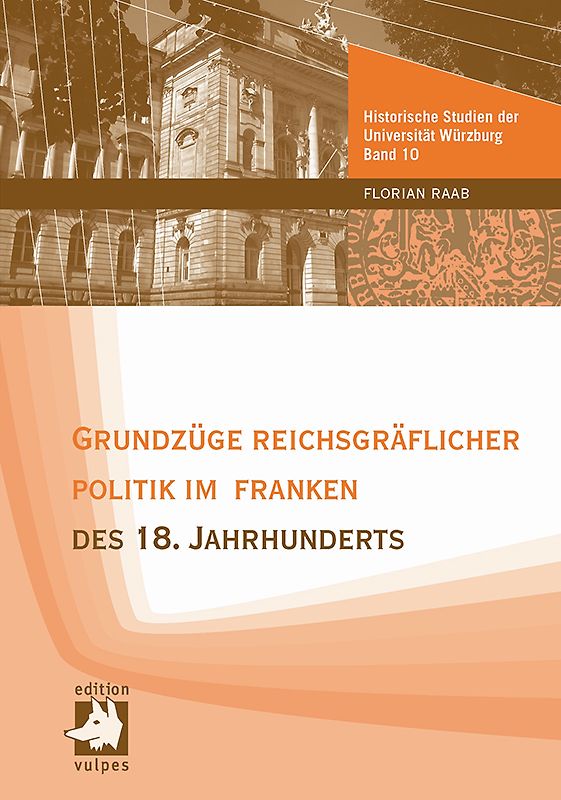 Historische Studien der Universität Würzburg Band 10

FLORIAN RAAB

GRUNDZÜGE REICHSGRÄFLICHER POLITIK IM FRANKEN DES 18. JAHRHUNDERTS

edition vulpes